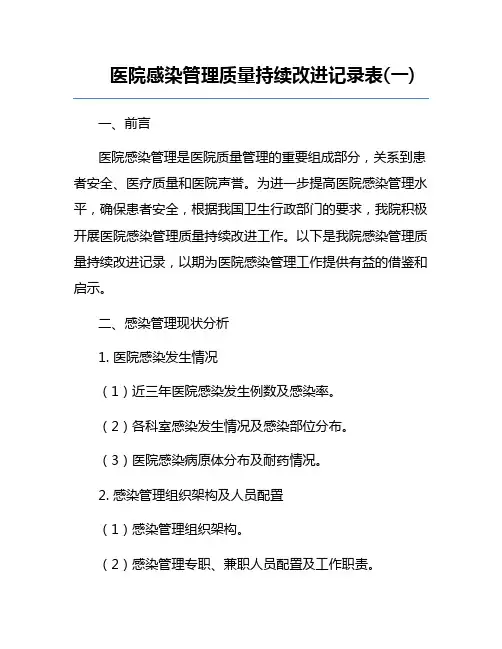 医院感染管理质量持续改进记录表(一)

一、前言

医院感染管理是医院质量管理的重要组成部分，关系到患者安全、医疗质量和医院声誉。为进一步提高医院感染管理水平，确保患者安全，根据我国卫生行政部门的要求，我院积极开展医院感染管理质量持续改进工作。以下是我院感染管理质量持续改进记录，以期为医院感染管理工作提供有益的借鉴和启示。

二、感染管理现状分析

1. 医院感染发生情况

（1）近三年医院感染发生例数及感染率。

（2）各科室感染发生情况及感染部位分布。

（3）医院感染病原体分布及耐药情况。

2. 感染管理组织架构及人员配置

（1）感染管理组织架构。

（2）感染管理专职、兼职人员配置及工作职责。